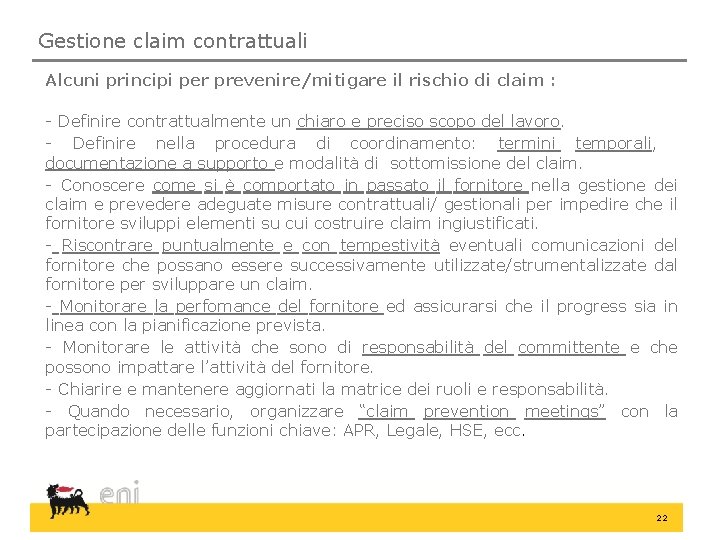 Gestione claim contrattuali

Alcuni principi per prevenire/mitigare il rischio di claim :

- Definire contrattualmente un chiaro e preciso scopo del lavoro.
- Definire nella procedura di coordinamento: termini temporali, documentazione a supporto e modalità di sottomissione del claim.
- Conoscere come si è comportato in passato il fornitore nella gestione dei claim e prevedere adeguate misure contrattuali/ gestionali per impedire che il fornitore sviluppi elementi su cui costruire claim ingiustificati.
- Riscontrare puntualmente e con tempestività eventuali comunicazioni del fornitore che possano essere successivamente utilizzate/strumentalizzate dal fornitore per sviluppare un claim.
- Monitorare la perfomance del fornitore ed assicurarsi che il progress sia in linea con la pianificazione prevista.
- Monitorare le attività che sono di responsabilità del committente e che possono impattare l'attività del fornitore.
- Chiarire e mantenere aggiornati la matrice dei ruoli e responsabilità.
- Quando necessario, organizzare "claim prevention meetings" con la partecipazione delle funzioni chiave: APR, Legale, HSE, ecc.

eni

22